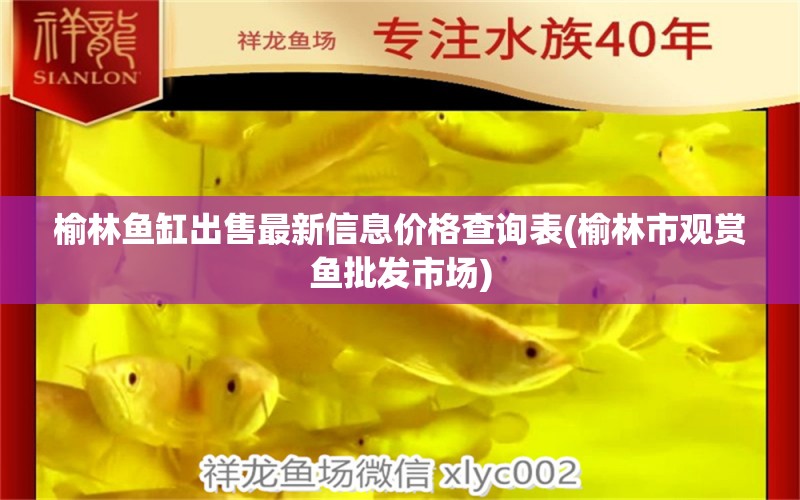 祥龍
SIANLON

祥龙鱼场 专注水族40年

榆林鱼缸出售最新信息价格查询表(榆林市观赏鱼批发市场)

祥龙鱼场微信 xlyc002